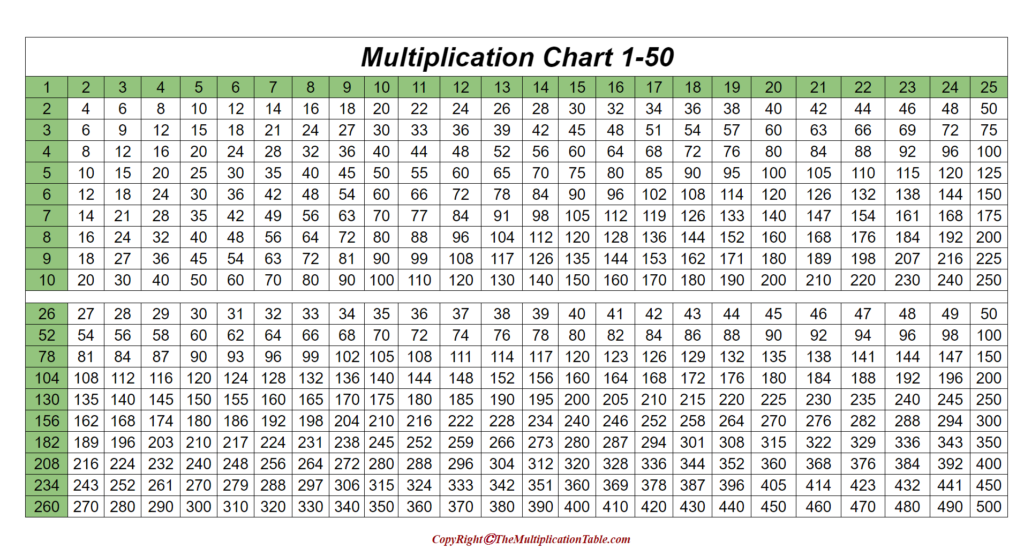 Multiplication Chart 1-50

| 1 | 2 | 3 | 4 | 5 | 6 | 7 | 8 | 9 | 10 | 11 | 12 | 13 | 14 | 15 | 16 | 17 | 18 | 19 | 20 | 21 | 22 | 23 | 24 | 25 |
|---|---|---|---|---|---|---|---|---|---|---|---|---|---|---|---|---|---|---|---|---|---|---|---|---|
| 2 | 4 | 6 | 8 | 10 | 12 | 14 | 16 | 18 | 20 | 22 | 24 | 26 | 28 | 30 | 32 | 34 | 36 | 38 | 40 | 42 | 44 | 46 | 48 | 50 |
| 3 | 6 | 9 | 12 | 15 | 18 | 21 | 24 | 27 | 30 | 33 | 36 | 39 | 42 | 45 | 48 | 51 | 54 | 57 | 60 | 63 | 66 | 69 | 72 | 75 |
| 4 | 8 | 12 | 16 | 20 | 24 | 28 | 32 | 36 | 40 | 44 | 48 | 52 | 56 | 60 | 64 | 68 | 72 | 76 | 80 | 84 | 88 | 92 | 96 | 100 |
| 5 | 10 | 15 | 20 | 25 | 30 | 35 | 40 | 45 | 50 | 55 | 60 | 65 | 70 | 75 | 80 | 85 | 90 | 95 | 100 | 105 | 110 | 115 | 120 | 125 |
| 6 | 12 | 18 | 24 | 30 | 36 | 42 | 48 | 54 | 60 | 66 | 72 | 78 | 84 | 90 | 96 | 102 | 108 | 114 | 120 | 126 | 132 | 138 | 144 | 150 |
| 7 | 14 | 21 | 28 | 35 | 42 | 49 | 56 | 63 | 70 | 77 | 84 | 91 | 98 | 105 | 112 | 119 | 126 | 133 | 140 | 147 | 154 | 161 | 168 | 175 |
| 8 | 16 | 24 | 32 | 40 | 48 | 56 | 64 | 72 | 80 | 88 | 96 | 104 | 112 | 120 | 128 | 136 | 144 | 152 | 160 | 168 | 176 | 184 | 192 | 200 |
| 9 | 18 | 27 | 36 | 45 | 54 | 63 | 72 | 81 | 90 | 99 | 108 | 117 | 126 | 135 | 144 | 153 | 162 | 171 | 180 | 189 | 198 | 207 | 216 | 225 |
| 10 | 20 | 30 | 40 | 50 | 60 | 70 | 80 | 90 | 100 | 110 | 120 | 130 | 140 | 150 | 160 | 170 | 180 | 190 | 200 | 210 | 220 | 230 | 240 | 250 |

| 26 | 27 | 28 | 29 | 30 | 31 | 32 | 33 | 34 | 35 | 36 | 37 | 38 | 39 | 40 | 41 | 42 | 43 | 44 | 45 | 46 | 47 | 48 | 49 | 50 |
|---|---|---|---|---|---|---|---|---|---|---|---|---|---|---|---|---|---|---|---|---|---|---|---|---|
| 52 | 54 | 56 | 58 | 60 | 62 | 64 | 66 | 68 | 70 | 72 | 74 | 76 | 78 | 80 | 82 | 84 | 86 | 88 | 90 | 92 | 94 | 96 | 98 | 100 |
| 78 | 81 | 84 | 87 | 90 | 93 | 96 | 99 | 102 | 105 | 108 | 111 | 114 | 117 | 120 | 123 | 126 | 129 | 132 | 135 | 138 | 141 | 144 | 147 | 150 |
| 104 | 108 | 112 | 116 | 120 | 124 | 128 | 132 | 136 | 140 | 144 | 148 | 152 | 156 | 160 | 164 | 168 | 172 | 176 | 180 | 184 | 188 | 192 | 196 | 200 |
| 130 | 135 | 140 | 145 | 150 | 155 | 160 | 165 | 170 | 175 | 180 | 185 | 190 | 195 | 200 | 205 | 210 | 215 | 220 | 225 | 230 | 235 | 240 | 245 | 250 |
| 156 | 162 | 168 | 174 | 180 | 186 | 192 | 198 | 204 | 210 | 216 | 222 | 228 | 234 | 240 | 246 | 252 | 258 | 264 | 270 | 276 | 282 | 288 | 294 | 300 |
| 182 | 189 | 196 | 203 | 210 | 217 | 224 | 231 | 238 | 245 | 252 | 259 | 266 | 273 | 280 | 287 | 294 | 301 | 308 | 315 | 322 | 329 | 336 | 343 | 350 |
| 208 | 216 | 224 | 232 | 240 | 248 | 256 | 264 | 272 | 280 | 288 | 296 | 304 | 312 | 320 | 328 | 336 | 344 | 352 | 360 | 368 | 376 | 384 | 392 | 400 |
| 234 | 243 | 252 | 261 | 270 | 279 | 288 | 297 | 306 | 315 | 324 | 333 | 342 | 351 | 360 | 369 | 378 | 387 | 396 | 405 | 414 | 423 | 432 | 441 | 450 |
| 260 | 270 | 280 | 290 | 300 | 310 | 320 | 330 | 340 | 350 | 360 | 370 | 380 | 390 | 400 | 410 | 420 | 430 | 440 | 450 | 460 | 470 | 480 | 490 | 500 |

CopyRight©TheMultiplicationTable.com